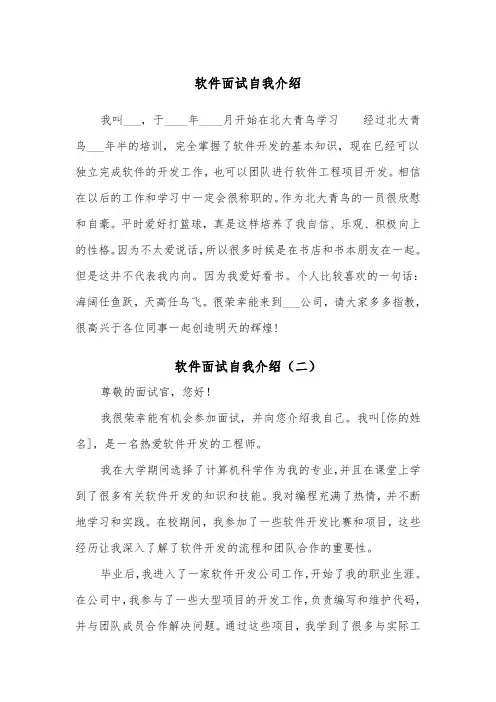 软件面试自我介绍

我叫___，于____年____月开始在北大青鸟学习　　经过北大青鸟___年半的培训，完全掌握了软件开发的基本知识，现在已经可以独立完成软件的开发工作，也可以团队进行软件工程项目开发。相信在以后的工作和学习中一定会很称职的。作为北大青鸟的一员很欣慰和自豪。平时爱好打篮球，真是这样培养了我自信、乐观、积极向上的性格。因为不太爱说话，所以很多时候是在书店和书本朋友在一起。但是这并不代表我内向。因为我爱好看书。个人比较喜欢的一句话：海阔任鱼跃，天高任鸟飞。很荣幸能来到___公司，请大家多多指教，很高兴于各位同事一起创造明天的辉煌！

软件面试自我介绍（二）

尊敬的面试官，您好！

我很荣幸能有机会参加面试，并向您介绍我自己。我叫[你的姓名]，是一名热爱软件开发的工程师。

我在大学期间选择了计算机科学作为我的专业，并且在课堂上学到了很多有关软件开发的知识和技能。我对编程充满了热情，并不断地学习和实践。在校期间，我参加了一些软件开发比赛和项目，这些经历让我深入了解了软件开发的流程和团队合作的重要性。

毕业后，我进入了一家软件开发公司工作，开始了我的职业生涯。在公司中，我参与了一些大型项目的开发工作，负责编写和维护代码，并与团队成员合作解决问题。通过这些项目，我学到了很多与实际工